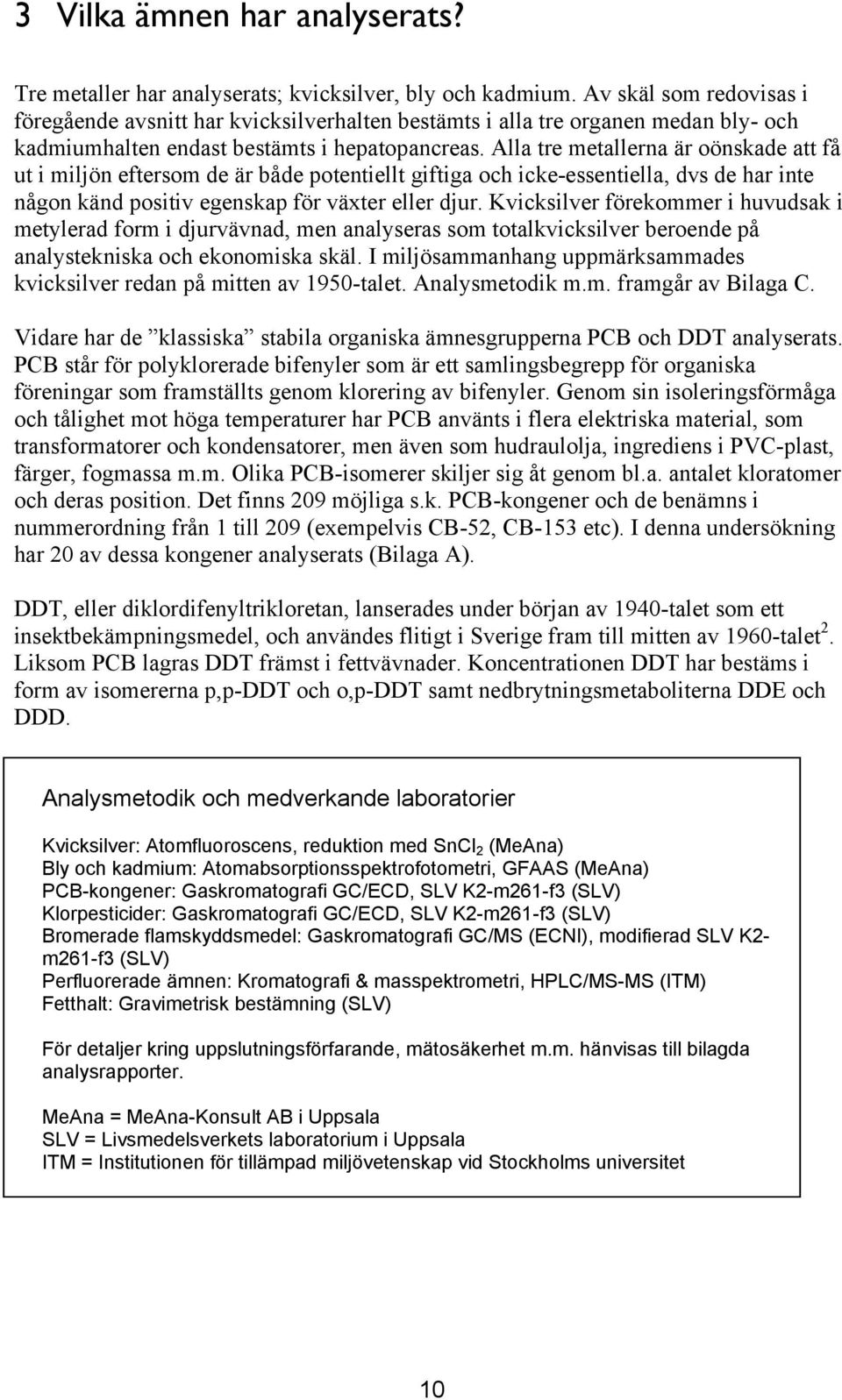 3 Vilka ämnen har analyserats?

Tre metaller har analyserats; kvicksilver, bly och kadmium. Av skäl som redovisas i föregående avsnitt har kvicksilverhalten bestämts i alla tre organen medan bly- och kadmiumhalten endast bestämts i hepatopancreas. Alla tre metallerna är oönskade att få ut i miljön eftersom de är både potentiellt giftiga och icke-essentiella, dvs de har inte någon känd positiv egenskap för växter eller djur. Kvicksilver förekommer i huvudsak i metylerad form i djurvävnad, men analyseras som totalkvicksilver beroende på analystekniska och ekonomiska skäl. I miljösammanhang uppmärksammades kvicksilver redan på mitten av 1950-talet. Analysmetodik m.m. framgår av Bilaga C.

Vidare har de ”klassiska” stabila organiska ämnesgrupperna PCB och DDT analyserats. PCB står för polyklorerade bifenyler som är ett samlingsbegrepp för organiska föreningar som framställts genom klorering av bifenyler. Genom sin isoleringsförmåga och tålighet mot höga temperaturer har PCB använts i flera elektriska material, som transformatorer och kondensatorer, men även som hudraulolja, ingrediens i PVC-plast, färger, fogmassa m.m. Olika PCB-isomerer skiljer sig åt genom bl.a. antalet kloratomer och deras position. Det finns 209 möjliga s.k. PCB-kongener och de benämns i nummerordning från 1 till 209 (exempelvis CB-52, CB-153 etc). I denna undersökning har 20 av dessa kongener analyserats (Bilaga A).

DDT, eller diklordifenyltrikloretan, lanserades under början av 1940-talet som ett insektbekämpningsmedel, och användes flitigt i Sverige fram till mitten av 1960-talet$^2$. Liksom PCB lagras DDT främst i fettvävnader. Koncentrationen DDT har bestäms i form av isomererna p,p-DDT och o,p-DDT samt nedbrytningsmetaboliterna DDE och DDD.

Analysmetodik och medverkande laboratorier

Kvicksilver: Atomfluoroscens, reduktion med $SnCl_2$ (MeAna)
Bly och kadmium: Atomabsorptionsspektrofotometri, GFAAS (MeAna)
PCB-kongener: Gaskromatografi GC/ECD, SLV K2-m261-f3 (SLV)
Klorpesticider: Gaskromatografi GC/ECD, SLV K2-m261-f3 (SLV)
Bromerade flamskyddsmedel: Gaskromatografi GC/MS (ECNI), modifierad SLV K2-m261-f3 (SLV)
Perfluorerade ämnen: Kromatografi & masspektrometri, HPLC/MS-MS (ITM)
Fetthalt: Gravimetrisk bestämning (SLV)

För detaljer kring uppslutningsförfarande, mätosäkerhet m.m. hänvisas till bilagda analysrapporter.

MeAna = MeAna-Konsult AB i Uppsala
SLV = Livsmedelsverkets laboratorium i Uppsala
ITM = Institutionen för tillämpad miljövetenskap vid Stockholms universitet

10